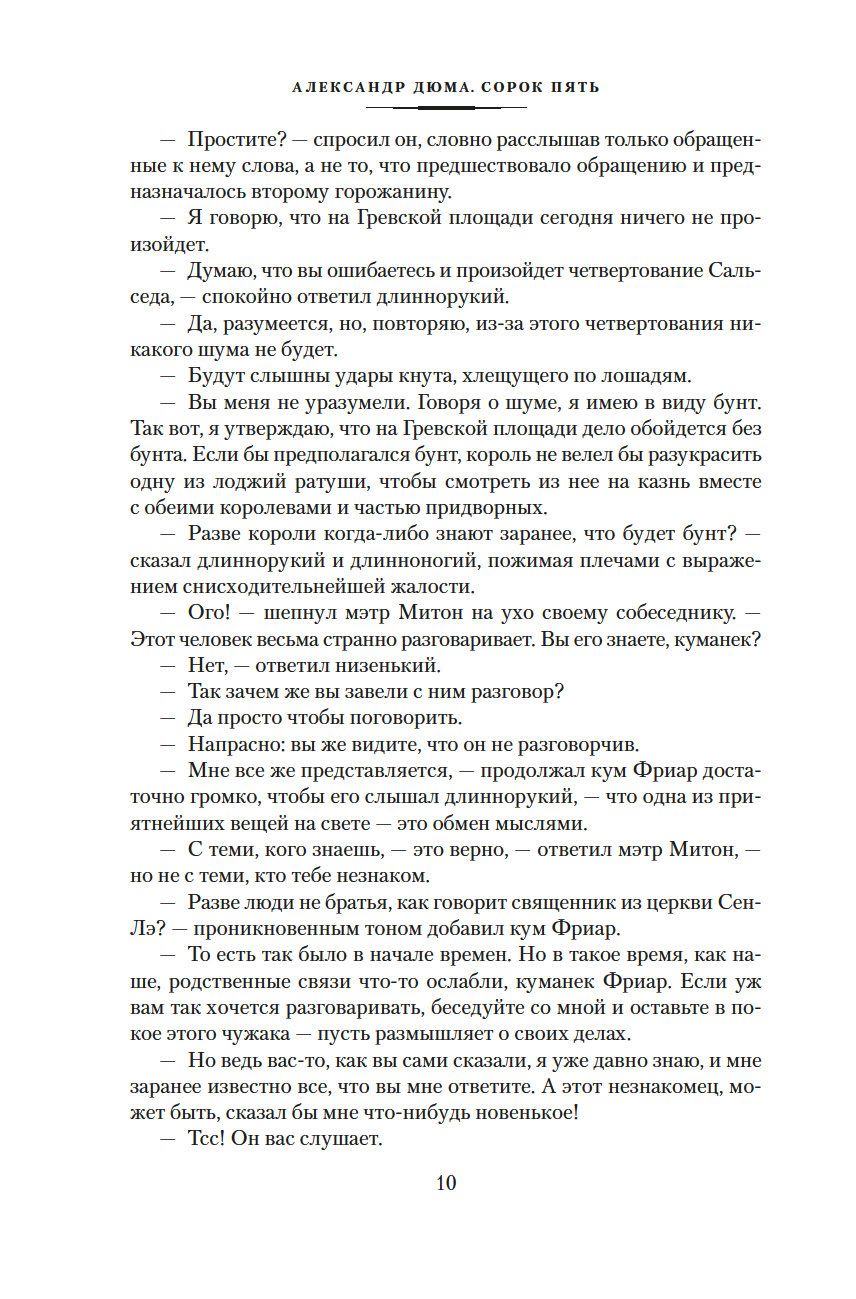 АЛЕКСАНДР ДЮМА. СОРОК ПЯТЬ

— Простите? — спросил он, словно расслышав только обращенные к нему слова, а не то, что предшествовало обращению и предназначалось второму горожанину.

— Я говорю, что на Гревской площади сегодня ничего не произойдет.

— Думаю, что вы ошибаетесь и произойдет четвертование Сальседа, — спокойно ответил длиннорукий.

— Да, разумеется, но, повторяю, из-за этого четвертования никакого шума не будет.

— Будут слышны удары кнута, хлещущего по лошадям.

— Вы меня не уразумели. Говоря о шуме, я имею в виду бунт. Так вот, я утверждаю, что на Гревской площади дело обойдется без бунта. Если бы предполагался бунт, король не велел бы разукрасить одну из лоджий ратуши, чтобы смотреть из нее на казнь вместе с обеими королевами и частью придворных.

— Разве короли когда-либо знают заранее, что будет бунт? — сказал длиннорукий и длинноногий, пожимая плечами с выражением снисходительнейшей жалости.

— Ого! — шепнул мэтр Митон на ухо своему собеседнику. — Этот человек весьма странно разговаривает. Вы его знаете, куманек?

— Нет, — ответил низенький.

— Так зачем же вы завели с ним разговор?

— Да просто чтобы поговорить.

— Напрасно: вы же видите, что он не разговорчив.

— Мне все же представляется, — продолжал кум Фриар достаточно громко, чтобы его слышал длиннорукий, — что одна из приятнейших вещей на свете — это обмен мыслями.

— С теми, кого знаешь, — это верно, — ответил мэтр Митон, — но не с теми, кто тебе незнаком.

— Разве люди не братья, как говорит священник из церкви Сен-Лэ? — проникновенным тоном добавил кум Фриар.

— То есть так было в начале времен. Но в такое время, как наше, родственные связи что-то ослабли, куманек Фриар. Если уж вам так хочется разговаривать, беседуйте со мной и оставьте в покое этого чужака — пусть размышляет о своих делах.

— Но ведь вас-то, как вы сами сказали, я уже давно знаю, и мне заранее известно все, что вы мне ответите. А этот незнакомец, может быть, сказал бы мне что-нибудь новенькое!

— Тсс! Он вас слушает.

10